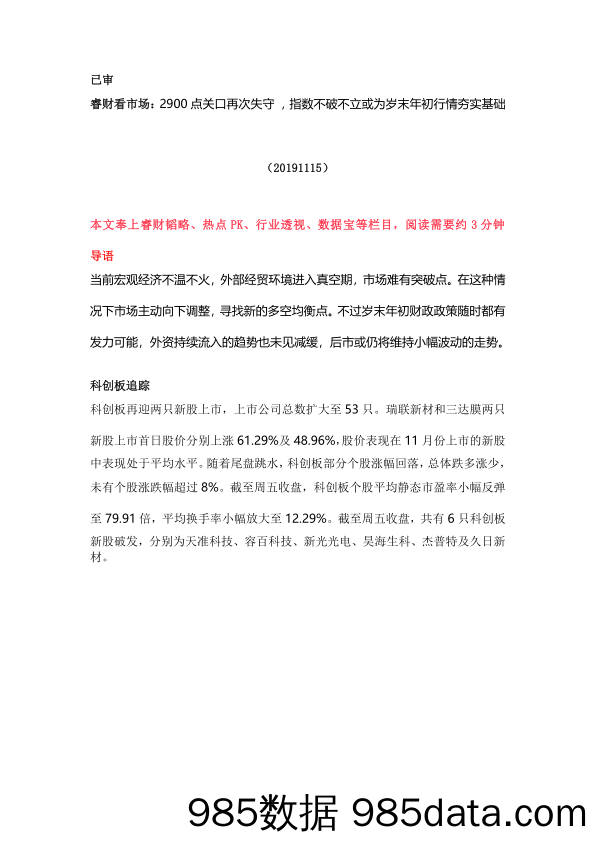 已审

睿财看市场：2900 点关口再次失守 ，指数不破不立或为岁末年初行情夯实基础

（20191115）

本文奉上睿财韬略、热点 PK、行业透视、数据宝等栏目，阅读需要约 3 分钟

导语

当前宏观经济不温不火，外部经贸环境进入真空期，市场难有突破点。在这种情况下市场主动向下调整，寻找新的多空均衡点。不过岁末年初财政政策随时都有发力可能，外资持续流入的趋势也未见减缓，后市或仍将维持小幅波动的走势。

科创板追踪

科创板再迎两只新股上市，上市公司总数扩大至 53 只。瑞联新材和三达膜两只新股上市首日股价分别上涨 61.29%及 48.96%，股价表现在 11 月份上市的新股中表现处于平均水平。随着尾盘跳水，科创板部分个股涨幅回落，总体跌多涨少，未有个股涨跌幅超过 8%。截至周五收盘，科创板个股平均静态市盈率小幅反弹至 79.91 倍，平均换手率小幅放大至 12.29%。截至周五收盘，共有 6 只科创板新股破发，分别为天准科技、容百科技、新光光电、昊海生科、杰普特及久日新材。

985数据 985data.com